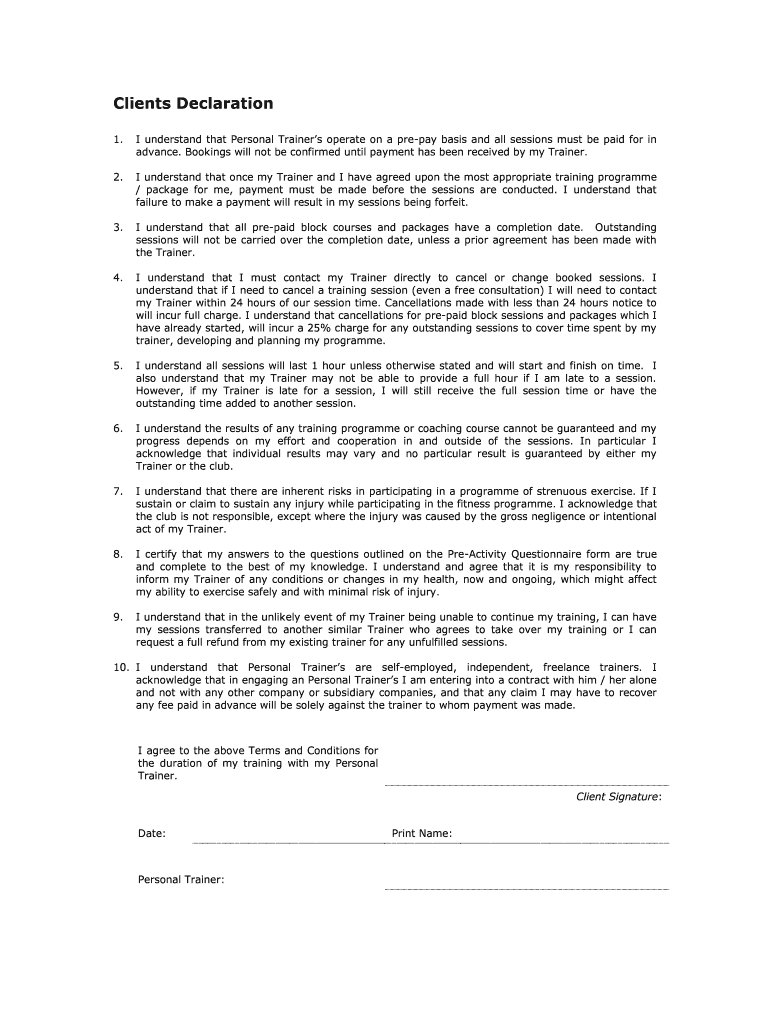 Clients Declaration

1. I understand that Personal Trainer's operate on a pre-pay basis and all sessions must be paid for in advance. Bookings will not be confirmed until payment has been received by my Trainer.

2. I understand that once my Trainer and I have agreed upon the most appropriate training programme / package for me, payment must be made before the sessions are conducted. I understand that failure to make a payment will result in my sessions being forfeit.

3. I understand that all pre-paid block courses and packages have a completion date. Outstanding sessions will not be carried over the completion date, unless a prior agreement has been made with the Trainer.

4. I understand that I must contact my Trainer directly to cancel or change booked sessions. I understand that if I need to cancel a training session (even a free consultation) I will need to contact my Trainer within 24 hours of our session time. Cancellations made with less than 24 hours notice to will incur full charge. I understand that cancellations for pre-paid block sessions and packages which I have already started, will incur a 25% charge for any outstanding sessions to cover time spent by my trainer, developing and planning my programme.

5. I understand all sessions will last 1 hour unless otherwise stated and will start and finish on time. I also understand that my Trainer may not be able to provide a full hour if I am late to a session. However, if my Trainer is late for a session, I will still receive the full session time or have the outstanding time added to another session.

6. I understand the results of any training programme or coaching course cannot be guaranteed and my progress depends on my effort and cooperation in and outside of the sessions. In particular I acknowledge that individual results may vary and no particular result is guaranteed by either my Trainer or the club.

7. I understand that there are inherent risks in participating in a programme of strenuous exercise. If I sustain or claim to sustain any injury while participating in the fitness programme. I acknowledge that the club is not responsible, except where the injury was caused by the gross negligence or intentional act of my Trainer.

8. I certify that my answers to the questions outlined on the Pre-Activity Questionnaire form are true and complete to the best of my knowledge. I understand and agree that it is my responsibility to inform my Trainer of any conditions or changes in my health, now and ongoing, which might affect my ability to exercise safely and with minimal risk of injury.

9. I understand that in the unlikely event of my Trainer being unable to continue my training, I can have my sessions transferred to another similar Trainer who agrees to take over my training or I can request a full refund from my existing trainer for any unfulfilled sessions.

10. I understand that Personal Trainer's are self-employed, independent, freelance trainers. I acknowledge that in engaging an Personal Trainer's I am entering into a contract with him / her alone and not with any other company or subsidiary companies, and that any claim I may have to recover any fee paid in advance will be solely against the trainer to whom payment was made.

I agree to the above Terms and Conditions for the duration of my training with my Personal Trainer.

Client Signature:

Date:

Print Name:

Personal Trainer: